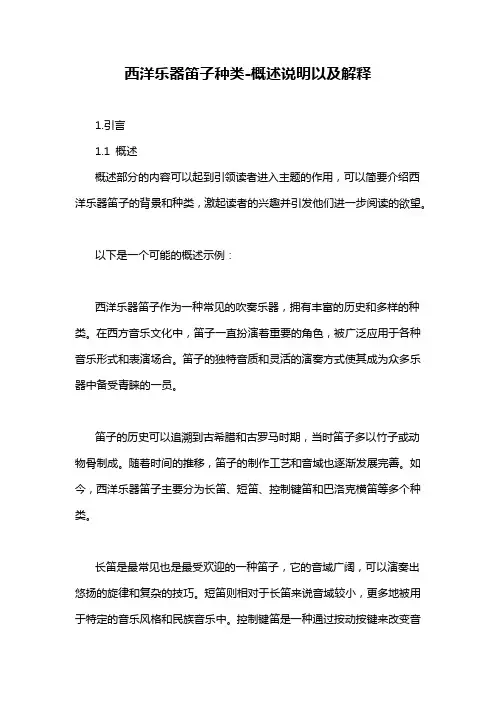 西洋乐器笛子种类-概述说明以及解释

1.引言

1.1 概述

概述部分的内容可以起到引领读者进入主题的作用，可以简要介绍西洋乐器笛子的背景和种类，激起读者的兴趣并引发他们进一步阅读的欲望。

以下是一个可能的概述示例：

西洋乐器笛子作为一种常见的吹奏乐器，拥有丰富的历史和多样的种类。在西方音乐文化中，笛子一直扮演着重要的角色，被广泛应用于各种音乐形式和表演场合。笛子的独特音质和灵活的演奏方式使其成为众多乐器中备受青睐的一员。

笛子的历史可以追溯到古希腊和古罗马时期，当时笛子多以竹子或动物骨制成。随着时间的推移，笛子的制作工艺和音域也逐渐发展完善。如今，西洋乐器笛子主要分为长笛、短笛、控制键笛和巴洛克横笛等多个种类。

长笛是最常见也是最受欢迎的一种笛子，它的音域广阔，可以演奏出悠扬的旋律和复杂的技巧。短笛则相对于长笛来说音域较小，更多地被用于特定的音乐风格和民族音乐中。控制键笛是一种通过按动按键来改变音